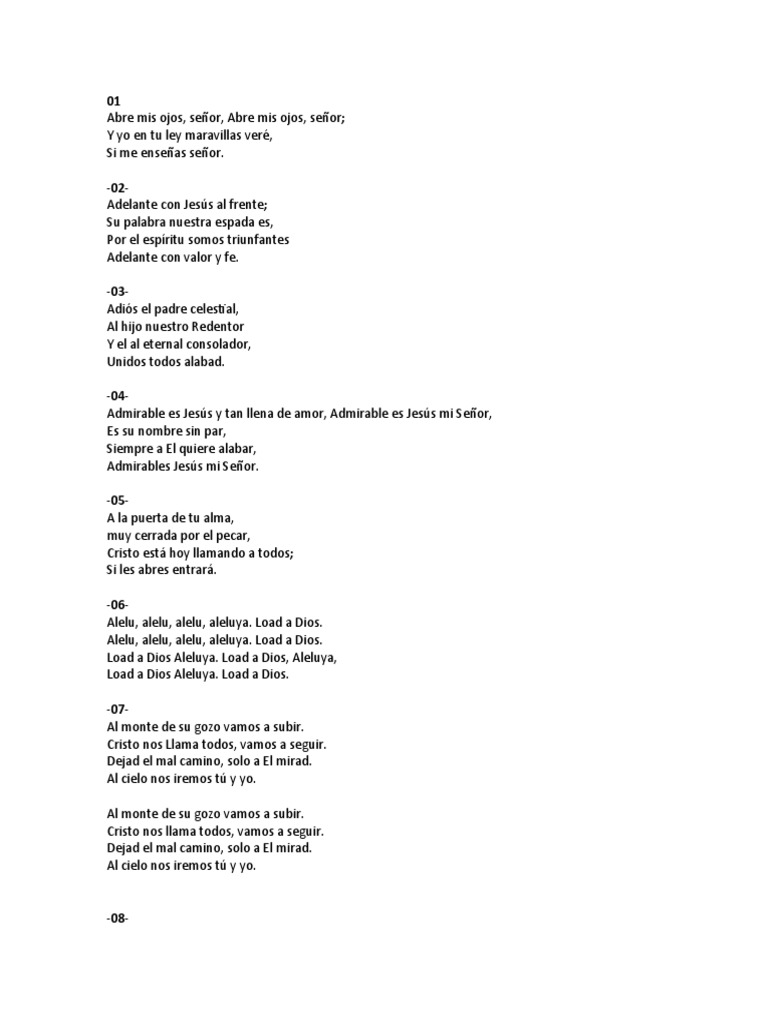 01
Abre mis ojos, señor, Abre mis ojos, señor;
Y yo en tu ley maravillas veré,
Si me enseñas señor.

-02-
Adelante con Jesús al frente;
Su palabra nuestra espada es,
Por el espíritu somos triunfantes
Adelante con valor y fe.

-03-
Adiós el padre celestial,
Al hijo nuestro Redentor
Y el al eternal consolador,
Unidos todos alabad.

-04-
Admirable es Jesús y tan llena de amor, Admirable es Jesús mi Señor,
Es su nombre sin par,
Siempre a El quiere alabar,
Admirables Jesús mi Señor.

-05-
A la puerta de tu alma,
muy cerrada por el pecar,
Cristo está hoy llamando a todos;
Si les abres entrará.

-06-
Alelu, alelu, alelu, aleluya. Load a Dios.
Alelu, alelu, alelu, aleluya. Load a Dios.
Load a Dios Aleluya. Load a Dios, Aleluya,
Load a Dios Aleluya. Load a Dios.

-07-
Al monte de su gozo vamos a subir.
Cristo nos Llama todos, vamos a seguir.
Dejad el mal camino, solo a El mirad.
Al cielo nos iremos tú y yo.

Al monte de su gozo vamos a subir.
Cristo nos llama todos, vamos a seguir.
Dejad el mal camino, solo a El mirad.
Al cielo nos iremos tú y yo.

-08-